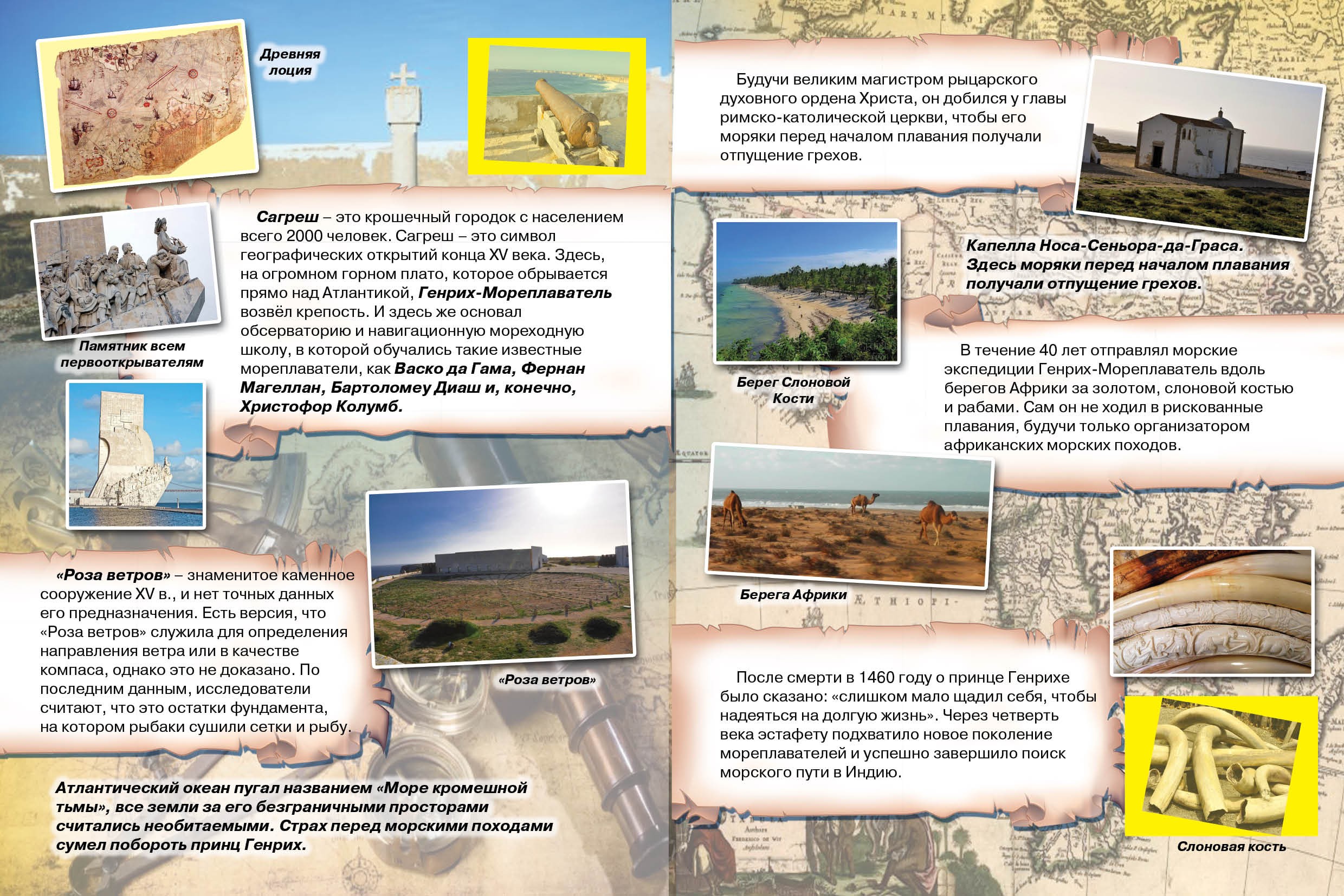 Древняя лоция

Сагреш – это крошечный городок с населением всего 2000 человек. Сагреш – это символ географических открытий конца XV века. Здесь, на огромном горном плато, которое обрывается прямо над Атлантикой, Генрих-Мореплаватель возвёл крепость. И здесь же основал обсерваторию и навигационную мореходную школу, в которой обучались такие известные мореплаватели, как Васко да Гама, Фернан Магеллан, Бартоломеу Диаш и, конечно, Христофор Колумб.

Памятник всем первооткрывателям

«Роза ветров» – знаменитое каменное сооружение XV в., и нет точных данных его предназначения. Есть версия, что «Роза ветров» служила для определения направления ветра или в качестве компаса, однако это не доказано. По последним данным, исследователи считают, что это остатки фундамента, на котором рыбаки сушили сетки и рыбу.

«Роза ветров»

Атлантический океан пугал названием «Море кромешной тьмы», все земли за его безграничными просторами считались необитаемыми. Страх перед морскими походами сумел побороть принц Генрих.

Будучи великим магистром рыцарского духовного ордена Христа, он добился у главы римско-католической церкви, чтобы его моряки перед началом плавания получали отпущение грехов.

Капелла Носа-Сеньора-да-Граса. Здесь моряки перед началом плавания получали отпущение грехов.

Берег Слоновой Кости

В течение 40 лет отправлял морские экспедиции Генрих-Мореплаватель вдоль берегов Африки за золотом, слоновой костью и рабами. Сам он не ходил в рискованные плавания, будучи только организатором африканских морских походов.

Берега Африки

После смерти в 1460 году о принце Генрихе было сказано: «слишком мало щадил себя, чтобы надеяться на долгую жизнь». Через четверть века эстафету подхватило новое поколение мореплавателей и успешно завершило поиск морского пути в Индию.

Слоновая кость